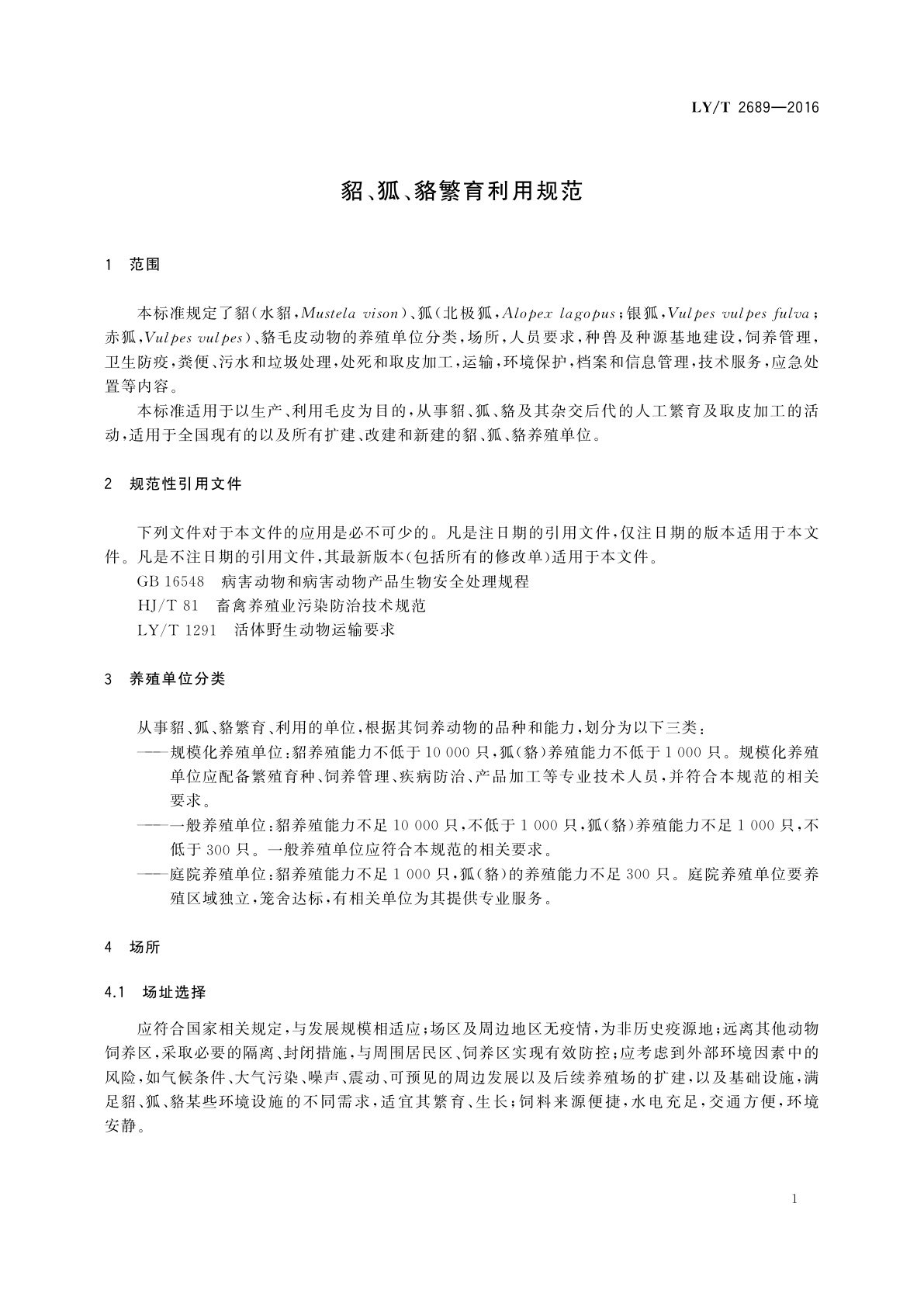 LY/T 2689—2016

貂、狐、貉繁育利用规范

1 范围

本标准规定了貂(水貂,Mustela vison)、狐(北极狐,Alopex lagopus;银狐,Vulpes vulpes fulva;赤狐,Vulpes vulpes)、貉毛皮动物的养殖单位分类,场所,人员要求,种兽及种源基地建设,饲养管理,卫生防疫,粪便、污水和垃圾处理,处死和取皮加工,运输,环境保护,档案和信息管理,技术服务,应急处置等内容。

本标准适用于以生产、利用毛皮为目的,从事貂、狐、貉及其杂交后代的人工繁育及取皮加工的活动,适用于全国现有的以及所有扩建、改建和新建的貂、狐、貉养殖单位。

2 规范性引用文件

下列文件对于本文件的应用是必不可少的。凡是注日期的引用文件,仅注日期的版本适用于本文件。凡是不注日期的引用文件,其最新版本(包括所有的修改单)适用于本文件。

GB 16548 病害动物和病害动物产品生物安全处理规程

HJ/T 81 畜禽养殖业污染防治技术规范

LY/T 1291 活体野生动物运输要求

3 养殖单位分类

从事貂、狐、貉繁育、利用的单位,根据其饲养动物的品种和能力,划分为以下三类:

——规模化养殖单位:貂养殖能力不低于10 000只,狐(貉)养殖能力不低于1 000只。规模化养殖单位应配备繁殖育种、饲养管理、疾病防治、产品加工等专业技术人员,并符合本规范的相关要求。

——一般养殖单位:貂养殖能力不足10 000只,不低于1 000只,狐(貉)养殖能力不足1 000只,不低于300只。一般养殖单位应符合本规范的相关要求。

——庭院养殖单位:貂养殖能力不足1 000只,狐(貉)的养殖能力不足300只。庭院养殖单位要养殖区域独立,笼舍达标,有相关单位为其提供专业服务。

4 场所

4.1 场址选择

应符合国家相关规定,与发展规模相适应;场区及周边地区无疫情,为非历史疫源地;远离其他动物饲养区,采取必要的隔离、封闭措施,与周围居民区、饲养区实现有效防控;应考虑到外部环境因素中的风险,如气候条件、大气污染、噪声、震动、可预见的周边发展以及后续养殖场的扩建,以及基础设施,满足貂、狐、貉某些环境设施的不同需求,适宜其繁育、生长;饲料来源便捷,水电充足,交通方便,环境安静。

1